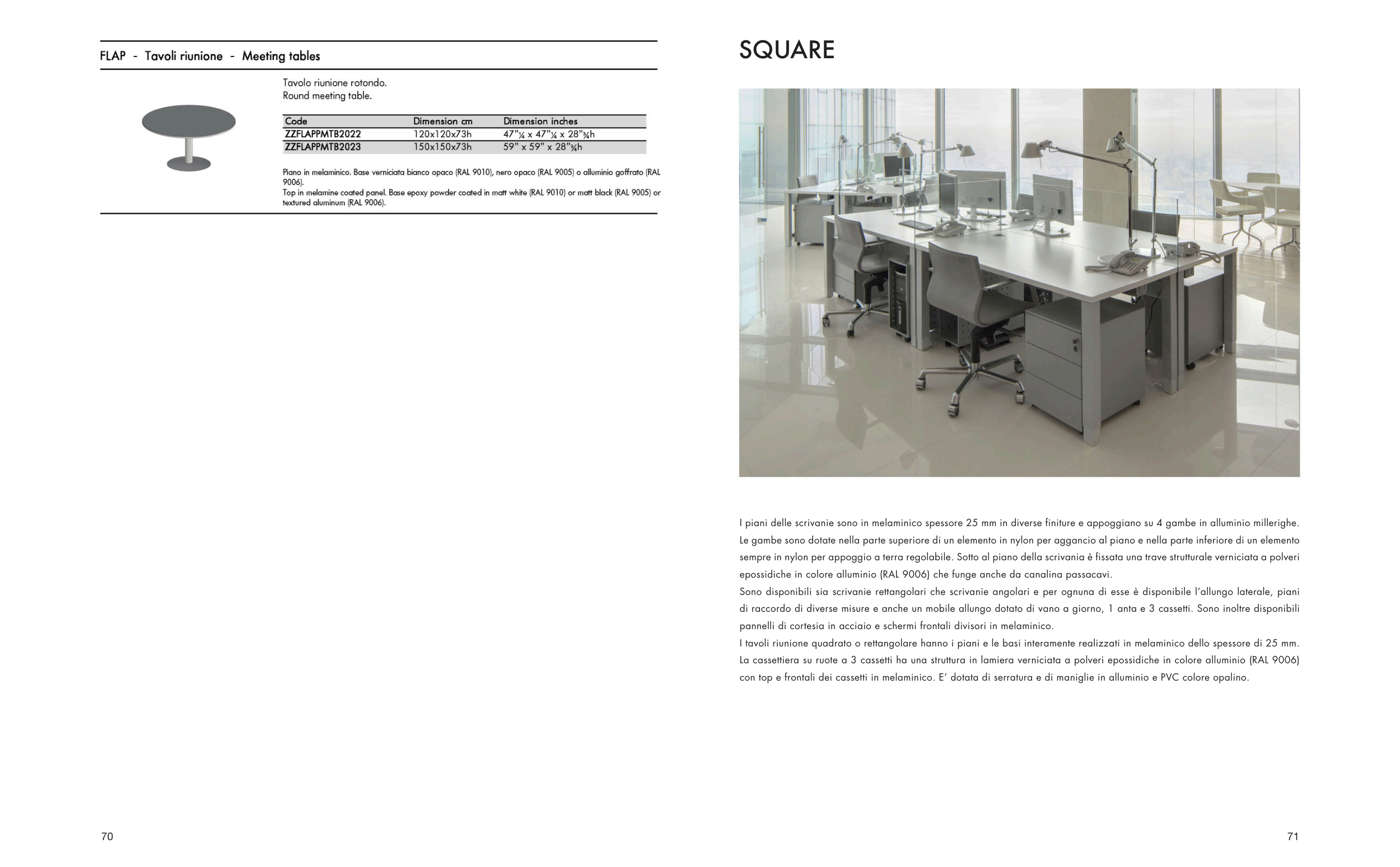 FLAP - Tavoli riunione - Meeting tables

Tavolo riunione rotondo.
Round meeting table.

| Code | Dimension cm | Dimension inches |
|---|---|---|
| ZZFLAPPMTB2022 | 120x120x73h | 47"¼ x 47"¼ x 28"¾h |
| ZZFLAPPMTB2023 | 150x150x73h | 59" x 59" x 28"¾h |

Piano in melaminico. Base verniciata bianco opaco (RAL 9010), nero opaco (RAL 9005) o alluminio goffrato (RAL 9006).
Top in melamine coated panel. Base epoxy powder coated in matt white (RAL 9010) or matt black (RAL 9005) or textured aluminum (RAL 9006).

70

SQUARE

I piani delle scrivanie sono in melaminico spessore 25 mm in diverse finiture e appoggiano su 4 gambe in alluminio millerighe. Le gambe sono dotate nella parte superiore di un elemento in nylon per aggancio al piano e nella parte inferiore di un elemento sempre in nylon per appoggio a terra regolabile. Sotto al piano della scrivania è fissata una trave strutturale verniciata a polveri epossidiche in colore alluminio (RAL 9006) che funge anche da canalina passacavi.
Sono disponibili sia scrivanie rettangolari che scrivanie angolari e per ognuna di esse è disponibile l'allungo laterale, piani di raccordo di diverse misure e anche un mobile allungo dotato di vano a giorno, 1 anta e 3 cassetti. Sono inoltre disponibili pannelli di cortesia in acciaio e schermi frontali divisori in melaminico.
I tavoli riunione quadrato o rettangolare hanno i piani e le basi interamente realizzati in melaminico dello spessore di 25 mm.
La cassettiera su ruote a 3 cassetti ha una struttura in lamiera verniciata a polveri epossidiche in colore alluminio (RAL 9006) con top e frontali dei cassetti in melaminico. E' dotata di serratura e di maniglie in alluminio e PVC colore opalino.

71